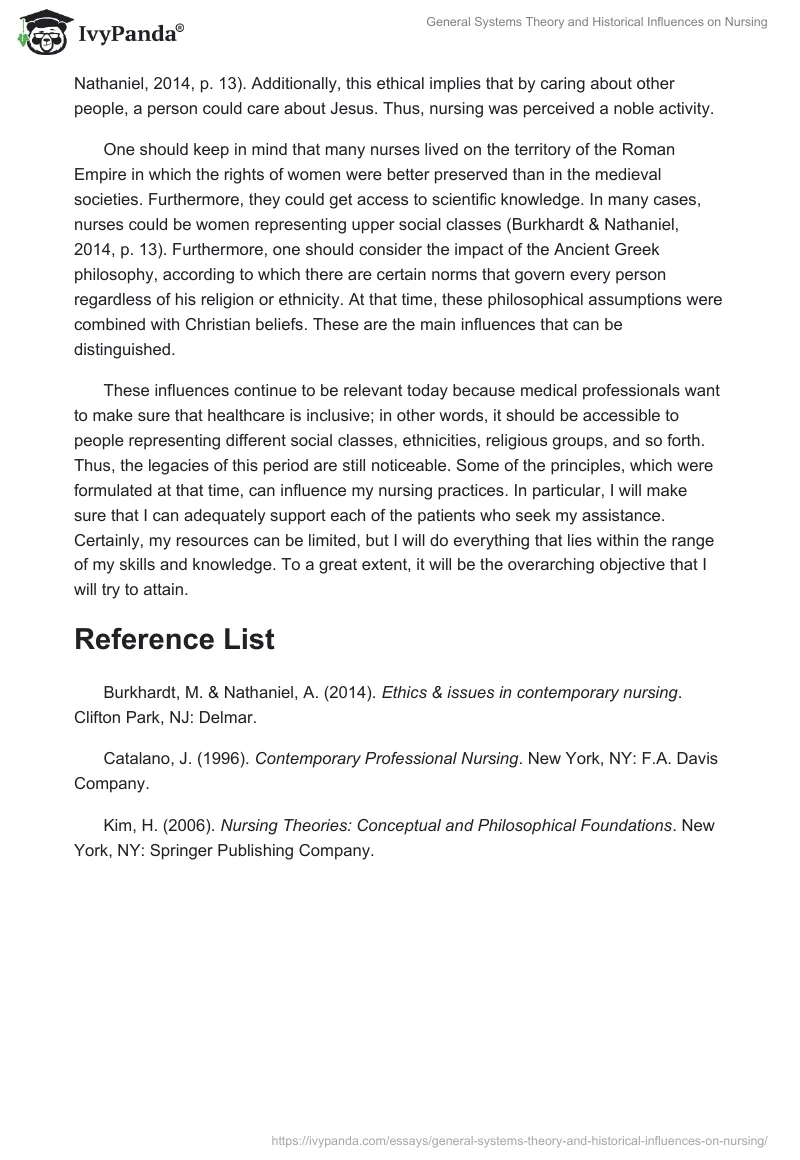 IvyPanda®

General Systems Theory and Historical Influences on Nursing

Nathaniel, 2014, p. 13). Additionally, this ethical implies that by caring about other people, a person could care about Jesus. Thus, nursing was perceived a noble activity.

One should keep in mind that many nurses lived on the territory of the Roman Empire in which the rights of women were better preserved than in the medieval societies. Furthermore, they could get access to scientific knowledge. In many cases, nurses could be women representing upper social classes (Burkhardt & Nathaniel, 2014, p. 13). Furthermore, one should consider the impact of the Ancient Greek philosophy, according to which there are certain norms that govern every person regardless of his religion or ethnicity. At that time, these philosophical assumptions were combined with Christian beliefs. These are the main influences that can be distinguished.

These influences continue to be relevant today because medical professionals want to make sure that healthcare is inclusive; in other words, it should be accessible to people representing different social classes, ethnicities, religious groups, and so forth. Thus, the legacies of this period are still noticeable. Some of the principles, which were formulated at that time, can influence my nursing practices. In particular, I will make sure that I can adequately support each of the patients who seek my assistance. Certainly, my resources can be limited, but I will do everything that lies within the range of my skills and knowledge. To a great extent, it will be the overarching objective that I will try to attain.

Reference List

Burkhardt, M. & Nathaniel, A. (2014). Ethics & issues in contemporary nursing. Clifton Park, NJ: Delmar.

Catalano, J. (1996). Contemporary Professional Nursing. New York, NY: F.A. Davis Company.

Kim, H. (2006). Nursing Theories: Conceptual and Philosophical Foundations. New York, NY: Springer Publishing Company.

https://ivypanda.com/essays/general-systems-theory-and-historical-influences-on-nursing/